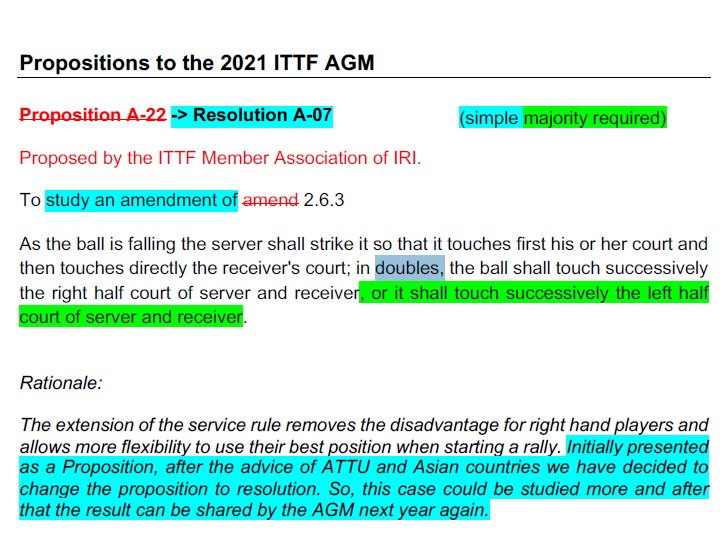 Propositions to the 2021 ITTF AGM

~~Proposition A-22~~ -> Resolution A-07

(simple majority required)

Proposed by the ITTF Member Association of IRI.

To study an amendment of ~~amend~~ 2.6.3

As the ball is falling the server shall strike it so that it touches first his or her court and then touches directly the receiver's court; in doubles, the ball shall touch successively the right half court of server and receiver, or it shall touch successively the left half court of server and receiver.

Rationale:

The extension of the service rule removes the disadvantage for right hand players and allows more flexibility to use their best position when starting a rally. Initially presented as a Proposition, after the advice of ATTU and Asian countries we have decided to change the proposition to resolution. So, this case could be studied more and after that the result can be shared by the AGM next year again.